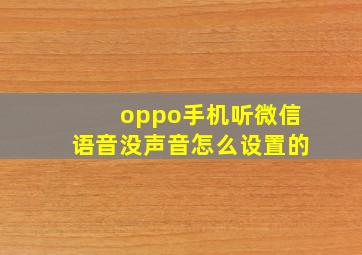 oppo手机听微信语音没声音怎么设置的